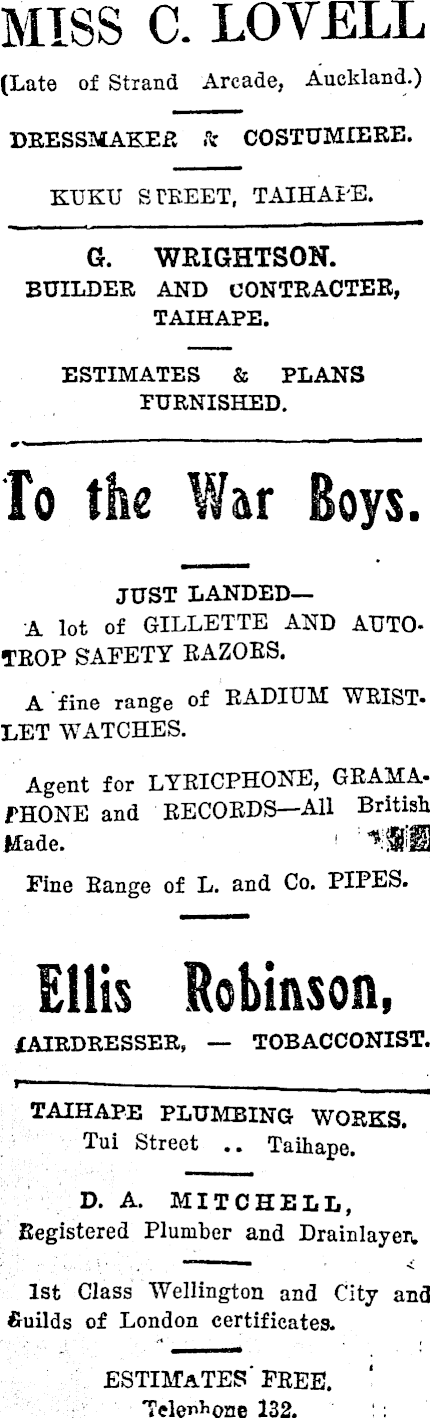 MISS C. LOVELL

(Late of Strand Arcade, Auckland.)

DRESSMAKER & COSTUMIERE.

KUKU STREET, TAIHAPE.

G. WRIGHTSON.
BUILDER AND CONTRACTER, TAIHAPE.

ESTIMATES & PLANS FURNISHED.

To the War Boys.

JUST LANDED—
A lot of GILLETTE AND AUTOTROP SAFETY RAZORS.

A fine range of RADIUM WRISTLET WATCHES.

Agent for LYRICPHONE, GRAMAPHONE and RECORDS—All British Made.

Fine Range of L. and Co. PIPES.

Ellis Robinson,

HAIRDRESSER, — TOBACCONIST.

TAIHAPE PLUMBING WORKS.
Tui Street .. Taihape.

D. A. MITCHELL,
Registered Plumber and Drainlayer.

1st Class Wellington and City and Guilds of London certificates.

ESTIMATES FREE.
Telephone 132.